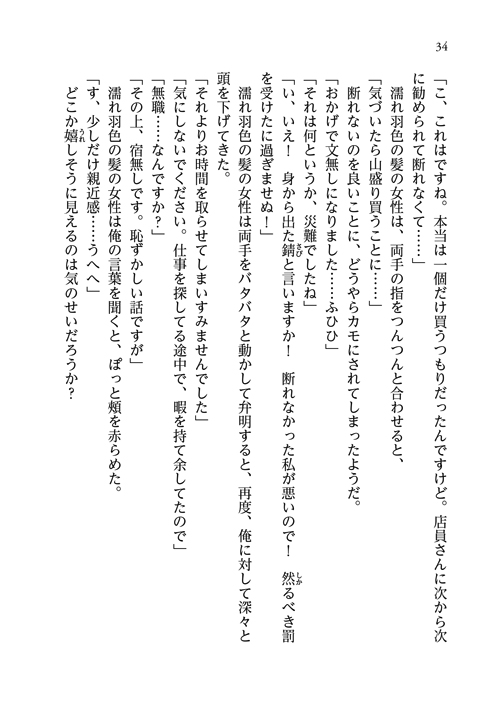 34

「こ、これはですね。本当は一個だけ買うつもりだったんですけど。店員さんに次から次に勧められて断れなくて……」

濡れ羽色の髪の女性は、両手の指をつんつんと合わせると、

「気づいたら山盛り買うことに……」

断れないのを良いことに、どうやらカモにされてしまったようだ。

「おかげで文無しになりました……ふひひ」

「それは何というか、災難でしたね」

「い、いえ！　身から出た錆と言いますか！　断れなかった私が悪いので！　然るべき罰を受けたに過ぎませぬ！」

濡れ羽色の髪の女性は両手をバタバタと動かして弁明すると、再度、俺に対して深々と頭を下げてきた。

「それよりお時間を取らせてしまいすみませんでした」

「気にしないでください。仕事を探してる途中で、暇を持て余してたので」

「無職……なんですか？」

「その上、宿無しです。恥ずかしい話ですが」

濡れ羽色の髪の女性は俺の言葉を聞くと、ぽっと頬を赤らめた。

「す、少しだけ親近感……うへへ」

どこか嬉しそうに見えるのは気のせいだろうか？